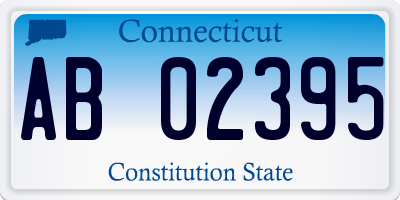 Connecticut

AB 02395

Constitution State